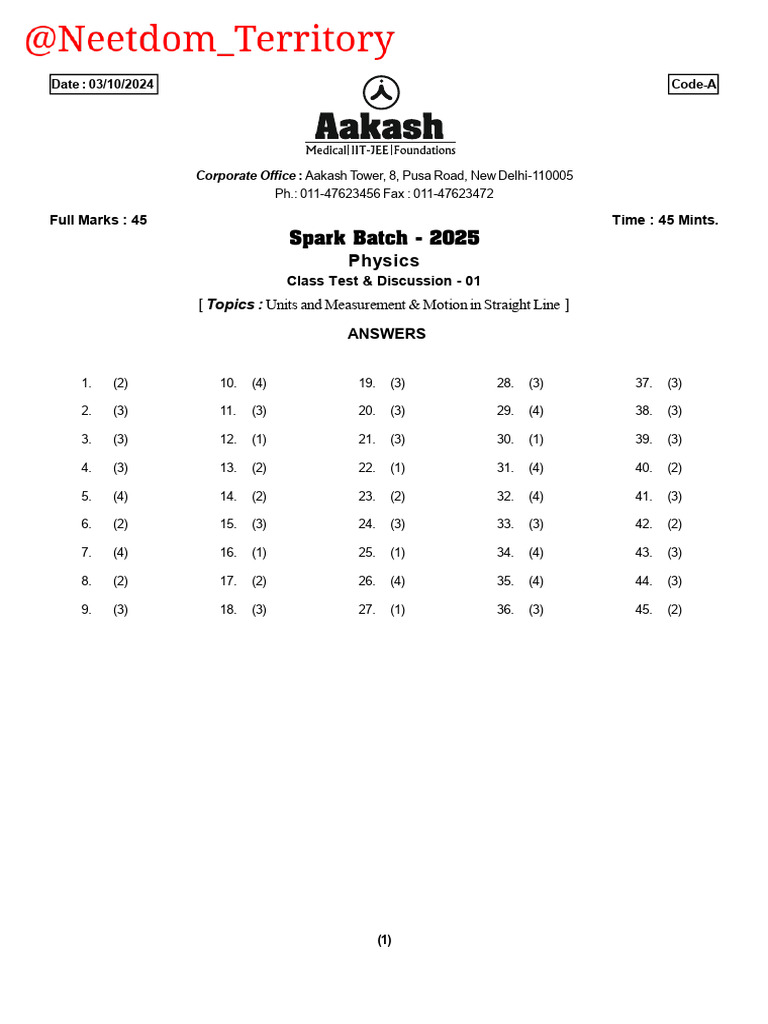 @Neetdom_Territory

Date : 03/10/2024

Code-A

Aakash
Medical|IIT-JEE|Foundations

Corporate Office : Aakash Tower, 8, Pusa Road, New Delhi-110005
Ph.: 011-47623456 Fax : 011-47623472

Full Marks : 45

Time : 45 Mints.

Spark Batch - 2025
Physics
Class Test & Discussion - 01
[ Topics : Units and Measurement & Motion in Straight Line ]

ANSWERS

1. (2)
2. (3)
3. (3)
4. (3)
5. (4)
6. (2)
7. (4)
8. (2)
9. (3)

10. (4)
11. (3)
12. (1)
13. (2)
14. (2)
15. (3)
16. (1)
17. (2)
18. (3)

19. (3)
20. (3)
21. (3)
22. (1)
23. (2)
24. (3)
25. (1)
26. (4)
27. (1)

28. (3)
29. (4)
30. (1)
31. (4)
32. (4)
33. (3)
34. (4)
35. (4)
36. (3)

37. (3)
38. (3)
39. (3)
40. (2)
41. (3)
42. (2)
43. (3)
44. (3)
45. (2)

(1)